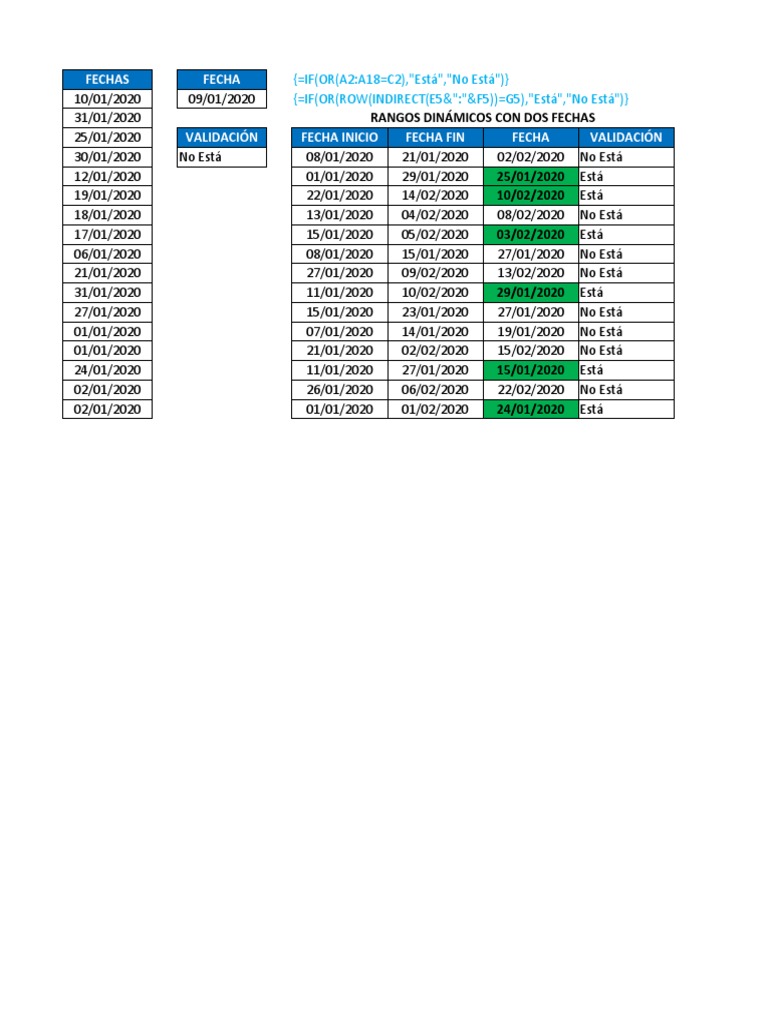 | FECHAS |
|---|
| 10/01/2020 |
| 31/01/2020 |
| 25/01/2020 |
| 30/01/2020 |
| 12/01/2020 |
| 19/01/2020 |
| 18/01/2020 |
| 17/01/2020 |
| 06/01/2020 |
| 21/01/2020 |
| 31/01/2020 |
| 27/01/2020 |
| 01/01/2020 |
| 01/01/2020 |
| 24/01/2020 |
| 02/01/2020 |
| 02/01/2020 |

| FECHA |
|---|
| 09/01/2020 |

| VALIDACIÓN |
|---|
| No Está |

{=IF(OR(A2:A18=C2),"Está","No Está")}
{=IF(OR(ROW(INDIRECT(E5&":"&F5))=G5),"Está","No Está")}

RANGOS DINÁMICOS CON DOS FECHAS

| FECHA INICIO | FECHA FIN | FECHA | VALIDACIÓN |
|---|---|---|---|
| 08/01/2020 | 21/01/2020 | 02/02/2020 | No Está |
| 01/01/2020 | 29/01/2020 | 25/01/2020 | Está |
| 22/01/2020 | 14/02/2020 | 10/02/2020 | Está |
| 13/01/2020 | 04/02/2020 | 08/02/2020 | No Está |
| 15/01/2020 | 05/02/2020 | 03/02/2020 | Está |
| 08/01/2020 | 15/01/2020 | 27/01/2020 | No Está |
| 27/01/2020 | 09/02/2020 | 13/02/2020 | No Está |
| 11/01/2020 | 10/02/2020 | 29/01/2020 | Está |
| 15/01/2020 | 23/01/2020 | 27/01/2020 | No Está |
| 07/01/2020 | 14/01/2020 | 19/01/2020 | No Está |
| 21/01/2020 | 02/02/2020 | 15/02/2020 | No Está |
| 11/01/2020 | 27/01/2020 | 15/01/2020 | Está |
| 26/01/2020 | 06/02/2020 | 22/02/2020 | No Está |
| 01/01/2020 | 01/02/2020 | 24/01/2020 | Está |